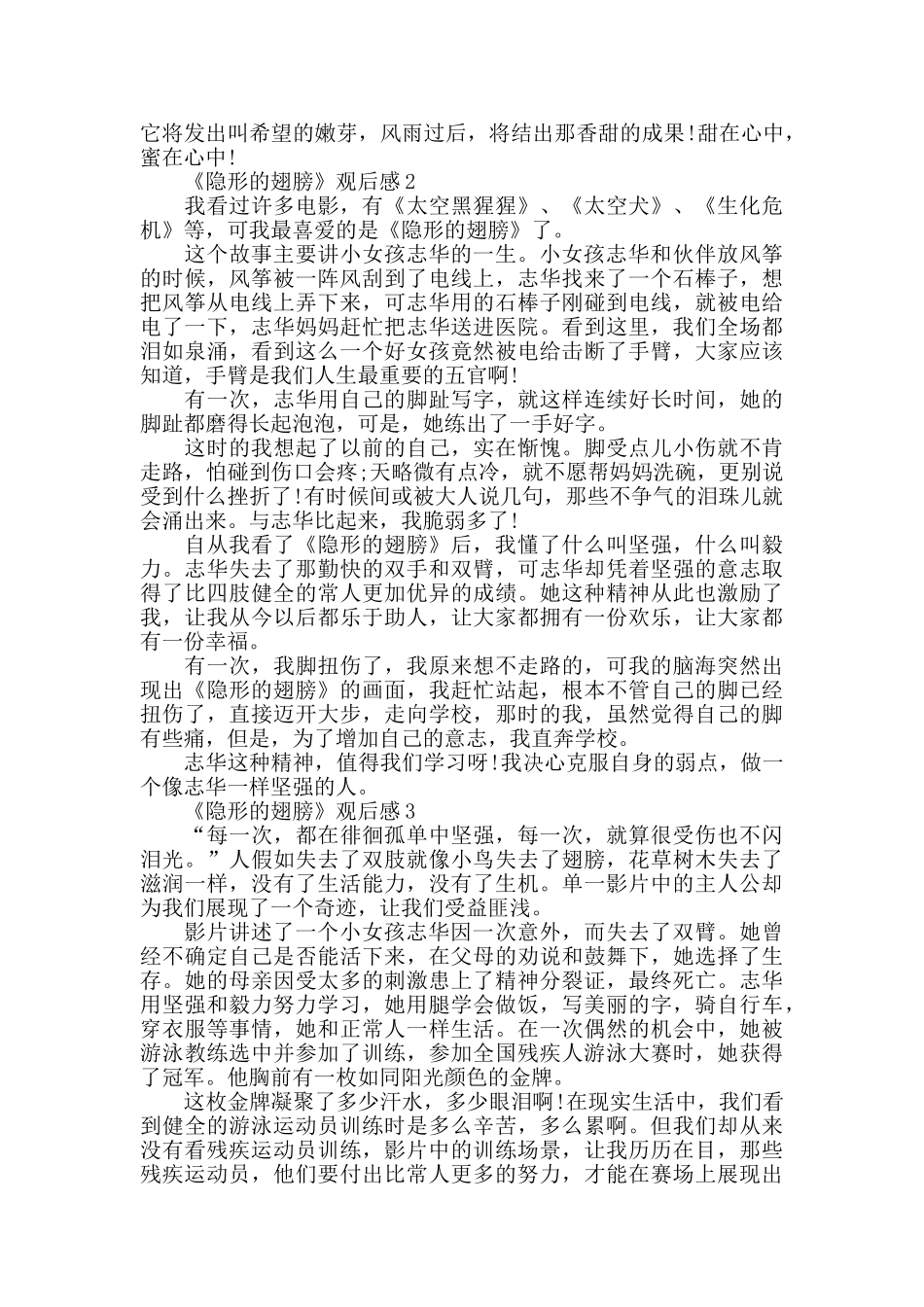 它将发出叫希望的嫩芽，风雨过后，将结出那香甜的成果!甜在心中，蜜在心中!

《隐形的翅膀》观后感2

我看过许多电影，有《太空黑猩猩》、《太空犬》、《生化危机》等，可我最喜爱的是《隐形的翅膀》了。

这个故事主要讲小女孩志华的一生。小女孩志华和伙伴放风筝的时候，风筝被一阵风刮到了电线上，志华找来了一个石棒子，想把风筝从电线上弄下来，可志华用的石棒子刚碰到电线，就被电给电了一下，志华妈妈赶忙把志华送进医院。看到这里，我们全场都泪如泉涌，看到这么一个好女孩竟然被电给击断了手臂，大家应该知道，手臂是我们人生最重要的五官啊!

有一次，志华用自己的脚趾写字，就这样连续好长时间，她的脚趾都磨得长起泡泡，可是，她练出了一手好字。

这时的我想起了以前的自己，实在惭愧。脚受点儿小伤就不肯走路，怕碰到伤口会疼;天略微有点冷，就不愿帮妈妈洗碗，更别说受到什么挫折了!有时候间或被大人说几句，那些不争气的泪珠儿就会涌出来。与志华比起来，我脆弱多了!

自从我看了《隐形的翅膀》后，我懂了什么叫坚强，什么叫毅力。志华失去了那勤快的双手和双臂，可志华却凭着坚强的意志取得了比四肢健全的常人更加优异的成绩。她这种精神从此也激励了我，让我从今以后都乐于助人，让大家都拥有一份欢乐，让大家都有一份幸福。

有一次，我脚扭伤了，我原来想不走路的，可我的脑海突然出现出《隐形的翅膀》的画面，我赶忙站起，根本不管自己的脚已经扭伤了，直接迈开大步，走向学校，那时的我，虽然觉得自己的脚有些痛，但是，为了增加自己的意志，我直奔学校。

志华这种精神，值得我们学习呀!我决心克服自身的弱点，做一个像志华一样坚强的人。

《隐形的翅膀》观后感3

“每一次，都在徘徊孤单中坚强，每一次，就算很受伤也不闪泪光。”人假如失去了双肢就像小鸟失去了翅膀，花草树木失去了滋润一样，没有了生活能力，没有了生机。单一影片中的主人公却为我们展现了一个奇迹，让我们受益匪浅。

影片讲述了一个小女孩志华因一次意外，而失去了双臂。她曾经不确定自己是否能活下来，在父母的劝说和鼓舞下，她选择了生存。她的母亲因受太多的刺激患上了精神分裂证，最终死亡。志华用坚强和毅力努力学习，她用腿学会做饭，写美丽的字，骑自行车，穿衣服等事情，她和正常人一样生活。在一次偶然的机会中，她被游泳教练选中并参加了训练，参加全国残疾人游泳大赛时，她获得了冠军。他胸前有一枚如同阳光颜色的金牌。

这枚金牌凝聚了多少汗水，多少眼泪啊!在现实生活中，我们看到健全的游泳运动员训练时是多么辛苦，多么累啊。但我们却从来没有看残疾运动员训练，影片中的训练场景，让我历历在目，那些残疾运动员，他们要付出比常人更多的努力，才能在赛场上展现出